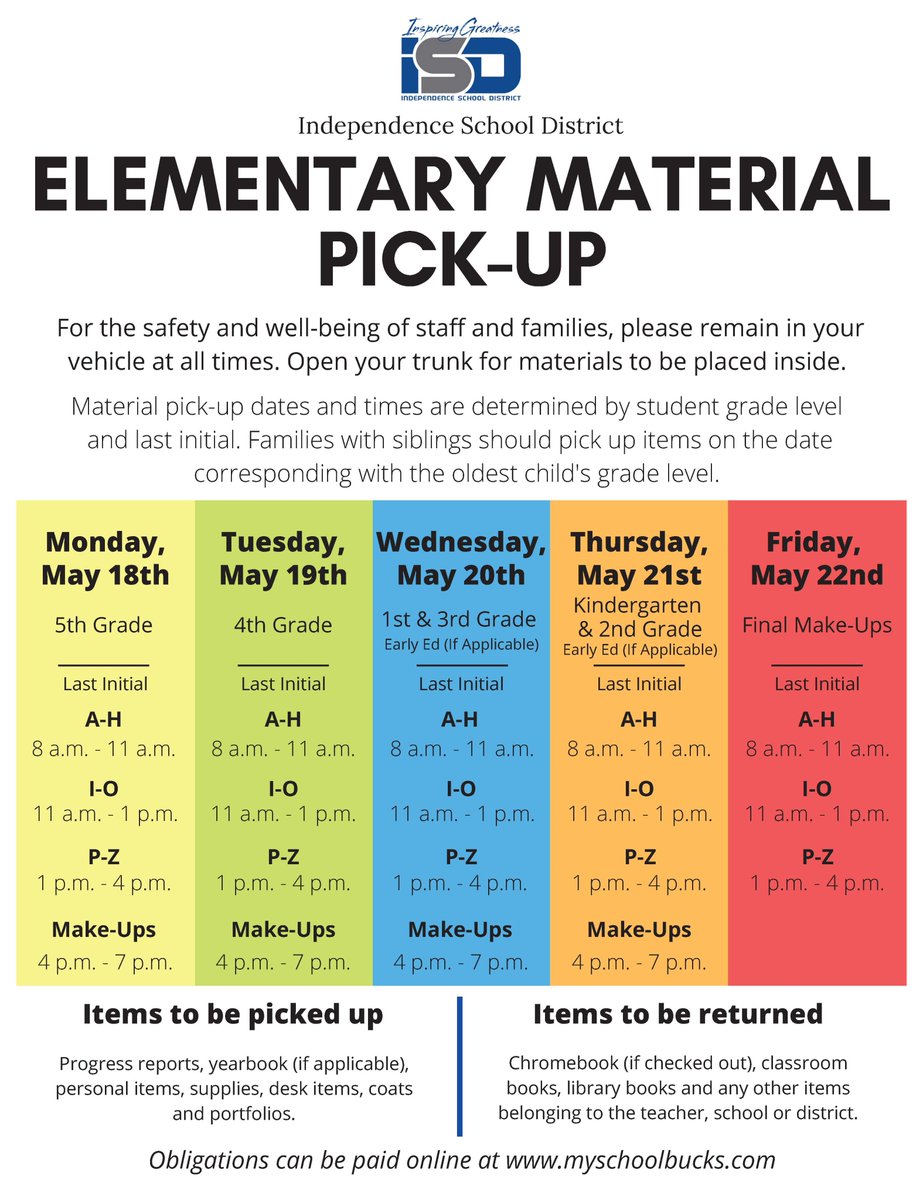 Inspiring Greatness
ISD
INDEPENDENCE SCHOOL DISTRICT

Independence School District

ELEMENTARY MATERIAL PICK-UP

For the safety and well-being of staff and families, please remain in your vehicle at all times. Open your trunk for materials to be placed inside.

Material pick-up dates and times are determined by student grade level and last initial. Families with siblings should pick up items on the date corresponding with the oldest child's grade level.

Monday, May 18th
5th Grade
Last Initial
A-H
8 a.m. - 11 a.m.
I-O
11 a.m. - 1 p.m.
P-Z
1 p.m. - 4 p.m.
Make-Ups
4 p.m. - 7 p.m.

Tuesday, May 19th
4th Grade
Last Initial
A-H
8 a.m. - 11 a.m.
I-O
11 a.m. - 1 p.m.
P-Z
1 p.m. - 4 p.m.
Make-Ups
4 p.m. - 7 p.m.

Wednesday, May 20th
1st & 3rd Grade
Early Ed (If Applicable)
Last Initial
A-H
8 a.m. - 11 a.m.
I-O
11 a.m. - 1 p.m.
P-Z
1 p.m. - 4 p.m.
Make-Ups
4 p.m. - 7 p.m.

Thursday, May 21st
Kindergarten & 2nd Grade
Early Ed (If Applicable)
Last Initial
A-H
8 a.m. - 11 a.m.
I-O
11 a.m. - 1 p.m.
P-Z
1 p.m. - 4 p.m.
Make-Ups
4 p.m. - 7 p.m.

Friday, May 22nd
Final Make-Ups
Last Initial
A-H
8 a.m. - 11 a.m.
I-O
11 a.m. - 1 p.m.
P-Z
1 p.m. - 4 p.m.

Items to be picked up

Progress reports, yearbook (if applicable), personal items, supplies, desk items, coats and portfolios.

Items to be returned

Chromebook (if checked out), classroom books, library books and any other items belonging to the teacher, school or district.

Obligations can be paid online at www.myschoolbucks.com